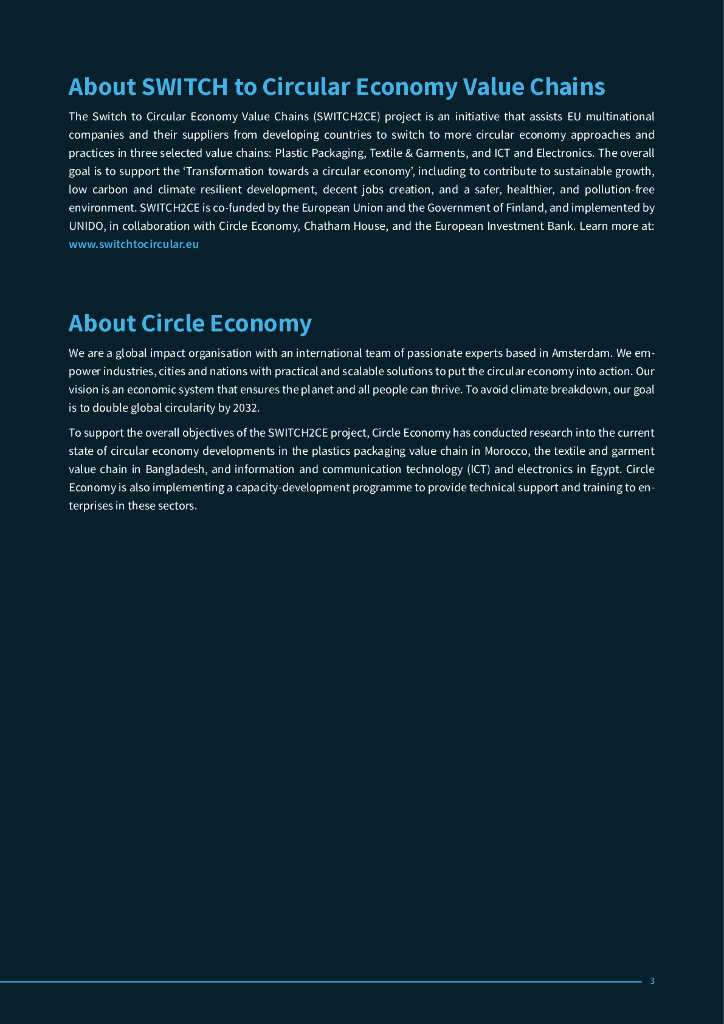 About SWITCH to Circular Economy Value Chains

The Switch to Circular Economy Value Chains (SWITCH2CE) project is an initiative that assists EU multinational companies and their suppliers from developing countries to switch to more circular economy approaches and practices in three selected value chains: Plastic Packaging, Textile & Garments, and ICT and Electronics. The overall goal is to support the 'Transformation towards a circular economy', including to contribute to sustainable growth, low carbon and climate resilient development, decent jobs creation, and a safer, healthier, and pollution-free environment. SWITCH2CE is co-funded by the European Union and the Government of Finland, and implemented by UNIDO, in collaboration with Circle Economy, Chatham House, and the European Investment Bank. Learn more at: www.switchtocircular.eu

About Circle Economy

We are a global impact organisation with an international team of passionate experts based in Amsterdam. We empower industries, cities and nations with practical and scalable solutions to put the circular economy into action. Our vision is an economic system that ensures the planet and all people can thrive. To avoid climate breakdown, our goal is to double global circularity by 2032.

To support the overall objectives of the SWITCH2CE project, Circle Economy has conducted research into the current state of circular economy developments in the plastics packaging value chain in Morocco, the textile and garment value chain in Bangladesh, and information and communication technology (ICT) and electronics in Egypt. Circle Economy is also implementing a capacity-development programme to provide technical support and training to enterprises in these sectors.

3